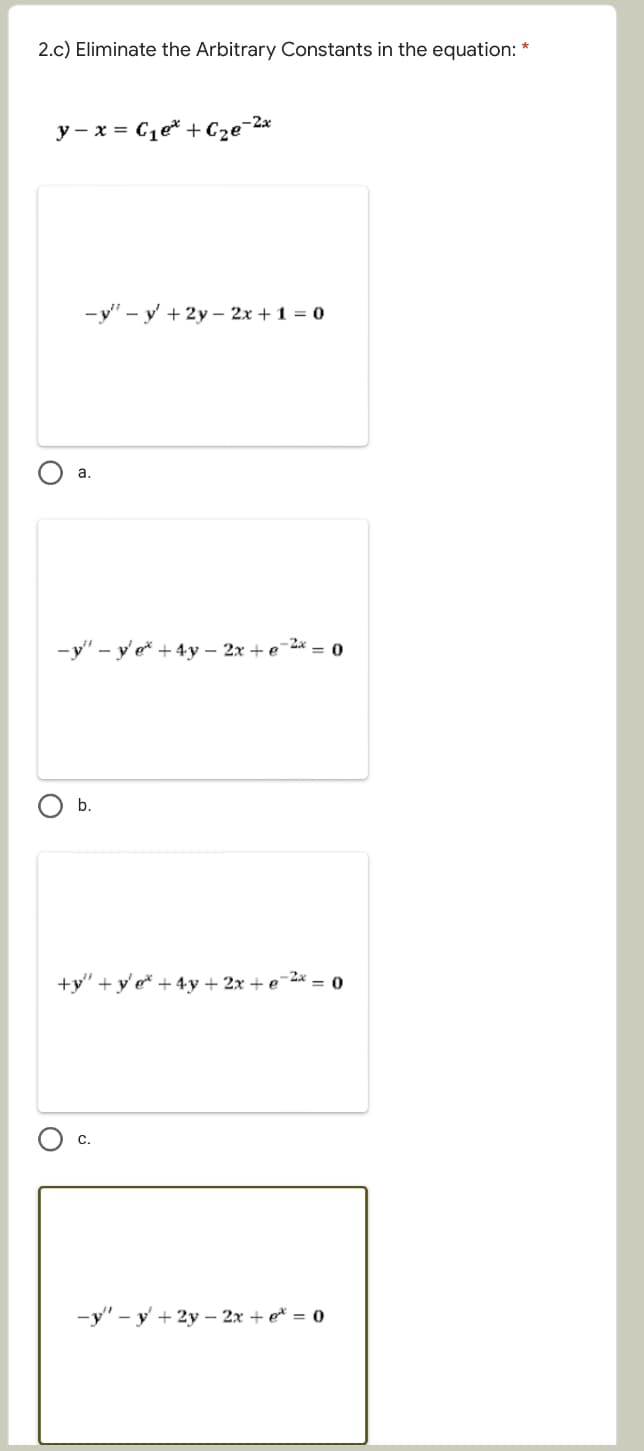 2.c) Eliminate the Arbitrary Constants in the equation: *

$y - x = C_1e^x + C_2e^{-2x}$

$-y'' - y' + 2y - 2x + 1 = 0$

a.

$-y'' - y'e^x + 4y - 2x + e^{-2x} = 0$

b.

$+y'' + y'e^x + 4y + 2x + e^{-2x} = 0$

c.

$-y'' - y' + 2y - 2x + e^x = 0$